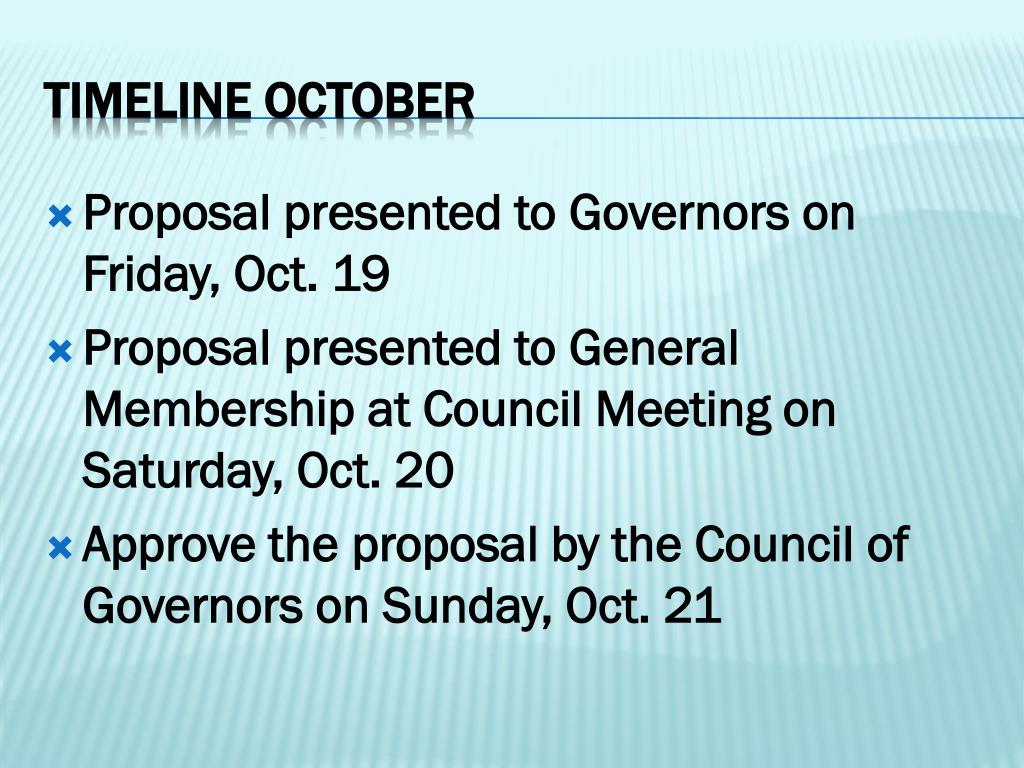 TIMELINE OCTOBER

Proposal presented to Governors on Friday, Oct. 19

Proposal presented to General Membership at Council Meeting on Saturday, Oct. 20

Approve the proposal by the Council of Governors on Sunday, Oct. 21